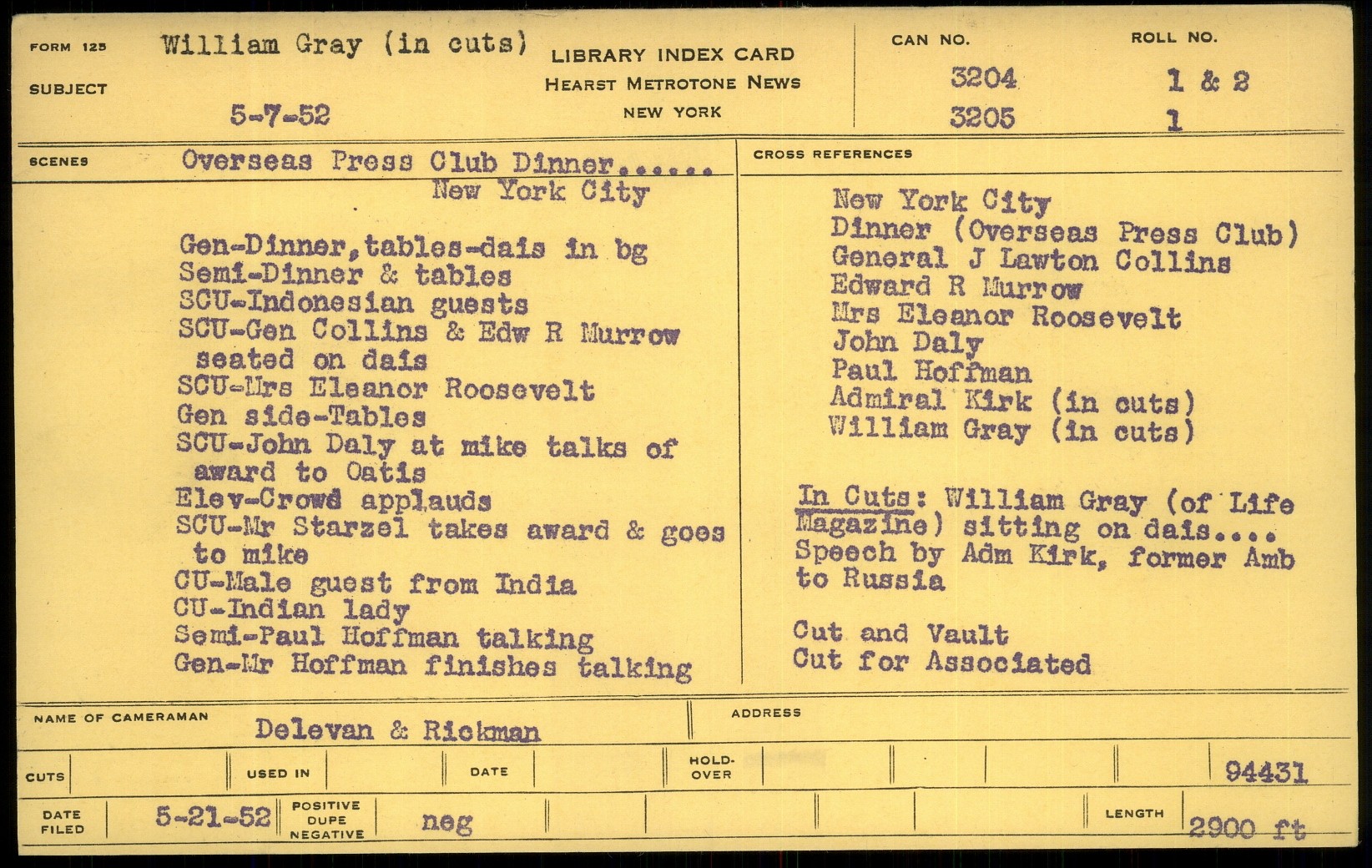 FORM 125
SUBJECT
William Gray (in cuts)
5-7-52

LIBRARY INDEX CARD
HEARST METROTONE NEWS
NEW YORK

CAN NO.
3204
3205

ROLL NO.
1 & 2
1

SCENES
Overseas Press Club Dinner......
New York City

Gen-Dinner,tables-dais in bg
Semi-Dinner & tables
SCU-Indonesian guests
SCU-Gen Collins & Edw R Murrow seated on dais
SCU-Mrs Eleanor Roosevelt
Gen side-Tables
SCU-John Daly at mike talks of award to Oatis
Elev-Crowd applauds
SCU-Mr Starzel takes award & goes to mike
CU-Male guest from India
CU-Indian lady
Semi-Paul Hoffman talking
Gen-Mr Hoffman finishes talking

CROSS REFERENCES
New York City
Dinner (Overseas Press Club)
General J Lawton Collins
Edward R Murrow
Mrs Eleanor Roosevelt
John Daly
Paul Hoffman
Admiral Kirk (in cuts)
William Gray (in cuts)

In Cuts: William Gray (of Life Magazine) sitting on dais.... Speech by Adm Kirk, former Amb to Russia

Cut and Vault
Cut for Associated

NAME OF CAMERAMAN
Delevan & Rickman
ADDRESS

CUTS
USED IN
DATE
HOLD-OVER
94431

DATE FILED
5-21-52
POSITIVE
DUPE
NEGATIVE
neg
LENGTH
2900 ft